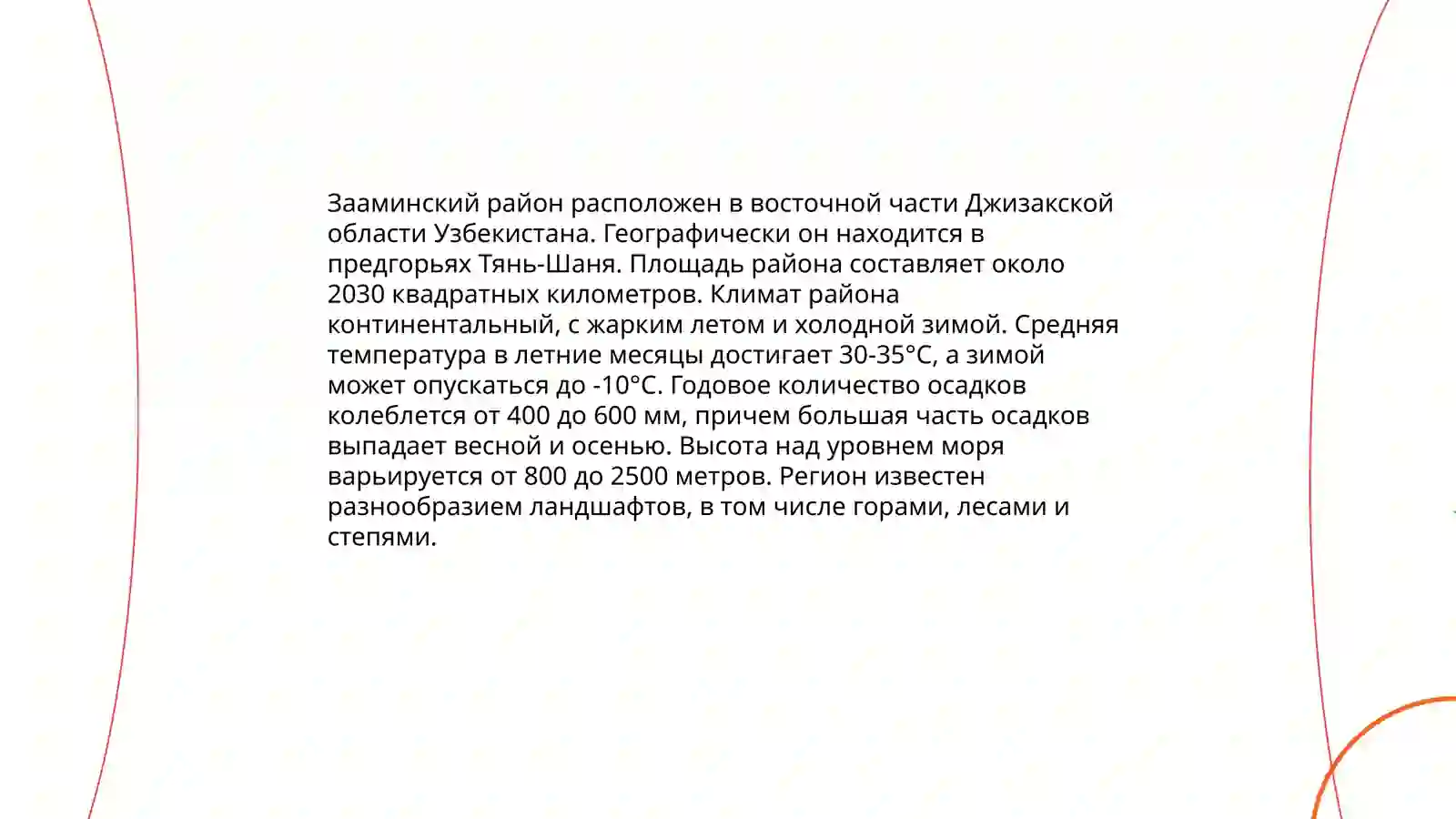 Зааминский район расположен в восточной части Джизакской области Узбекистана. Географически он находится в предгорьях Тянь-Шаня. Площадь района составляет около 2030 квадратных километров. Климат района континентальный, с жарким летом и холодной зимой. Средняя температура в летние месяцы достигает 30-35°C, а зимой может опускаться до -10°C. Годовое количество осадков колеблется от 400 до 600 мм, причем большая часть осадков выпадает весной и осенью. Высота над уровнем моря варьируется от 800 до 2500 метров. Регион известен разнообразием ландшафтов, в том числе горами, лесами и степями.